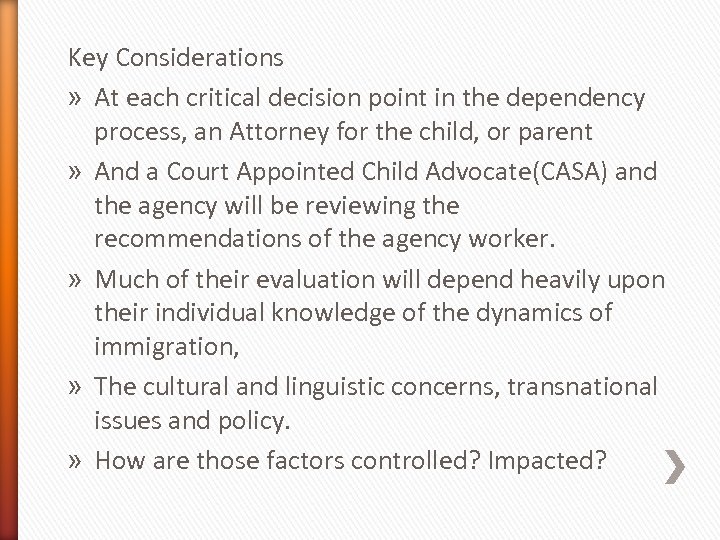 Key Considerations

» At each critical decision point in the dependency process, an Attorney for the child, or parent

» And a Court Appointed Child Advocate(CASA) and the agency will be reviewing the recommendations of the agency worker.

» Much of their evaluation will depend heavily upon their individual knowledge of the dynamics of immigration,

» The cultural and linguistic concerns, transnational issues and policy.

» How are those factors controlled? Impacted?